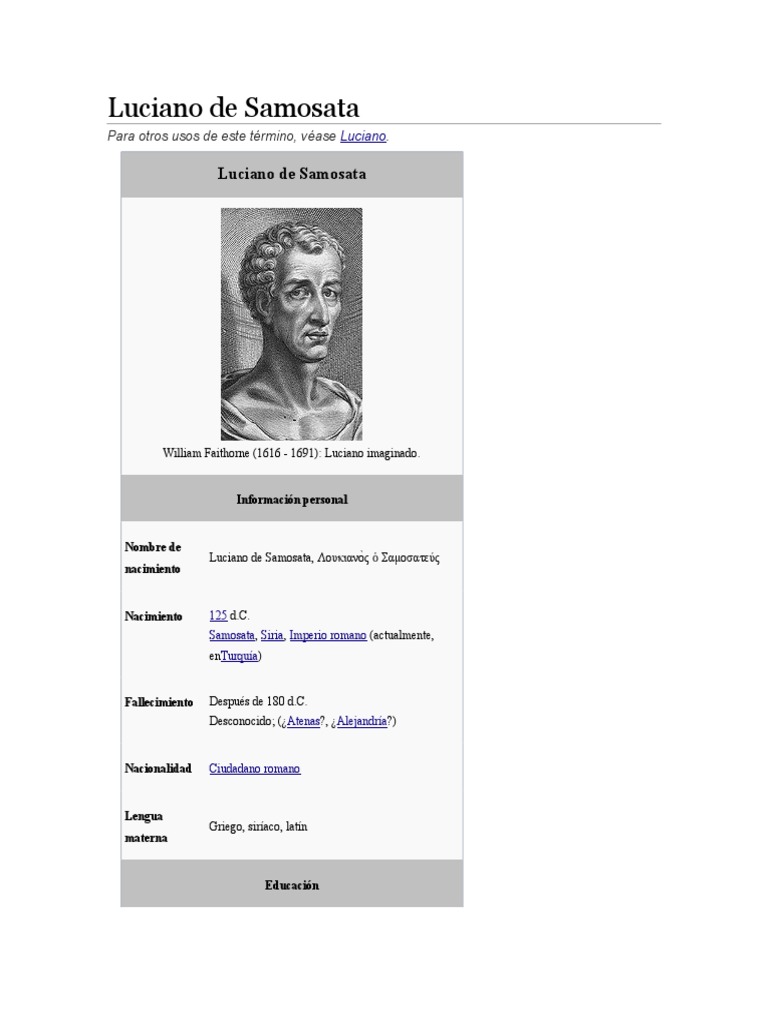 Luciano de Samosata

Para otros usos de este término, véase Luciano.

Luciano de Samosata

William Faithorne (1616 - 1691): Luciano imaginado.

Información personal

| | |
|---|---|
| Nombre de nacimiento | Luciano de Samosata, Λουκιανὸς ὁ Σαμοσατεύς |
| Nacimiento | 125 d.C. Samosata, Siria, Imperio romano (actualmente, enTurquía) |
| Fallecimiento | Después de 180 d.C. Desconocido; (¿Atenas?, ¿Alejandría?) |
| Nacionalidad | Ciudadano romano |
| Lengua materna | Griego, siriaco, latín |

Educación